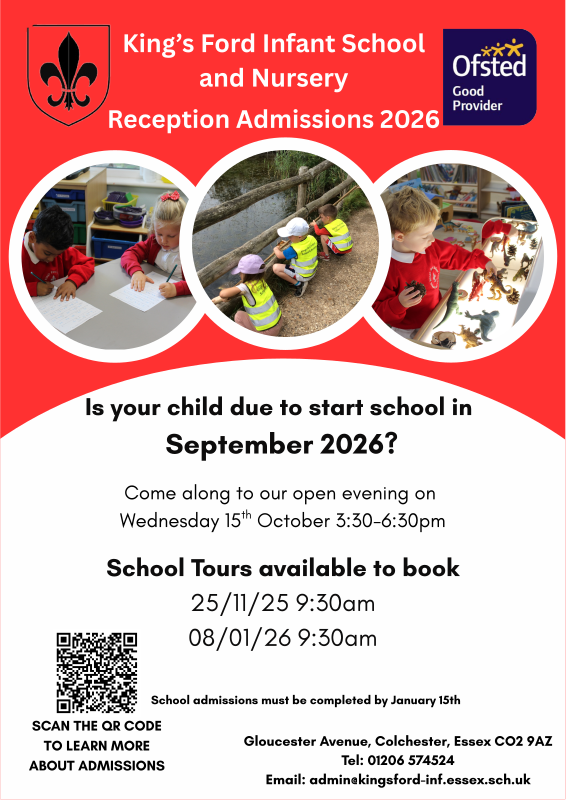 King's Ford Infant School and Nursery
Reception Admissions 2026

Ofsted
Good Provider

Is your child due to start school in
September 2026?

Come along to our open evening on Wednesday 15$^{th}$ October 3:30-6:30pm

School Tours available to book
25/11/25 9:30am
08/01/26 9:30am

School admissions must be completed by January 15th

SCAN THE QR CODE TO LEARN MORE ABOUT ADMISSIONS

Gloucester Avenue, Colchester, Essex CO2 9AZ
Tel: 01206 574524
Email: admin@kingsford-inf.essex.sch.uk